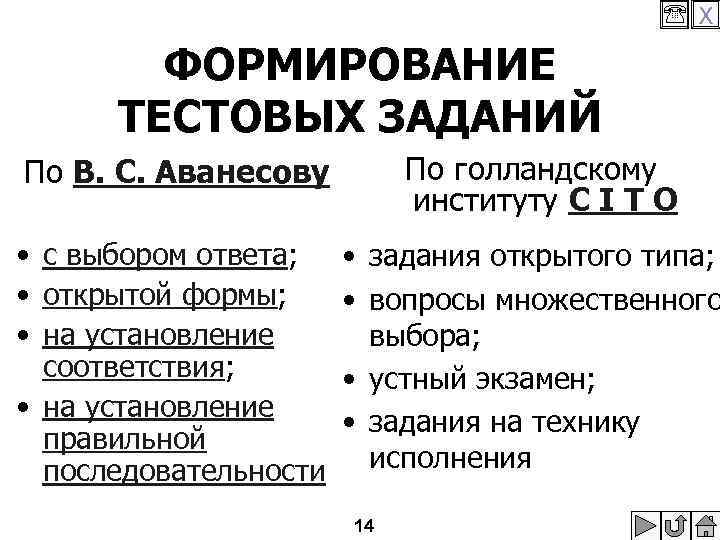 X

ФОРМИРОВАНИЕ ТЕСТОВЫХ ЗАДАНИЙ

По В. С. Аванесову

• с выбором ответа;
• открытой формы;
• на установление соответствия;
• на установление правильной последовательности

По голландскому институту C I T O

• задания открытого типа;
• вопросы множественного выбора;
• устный экзамен;
• задания на технику исполнения

14